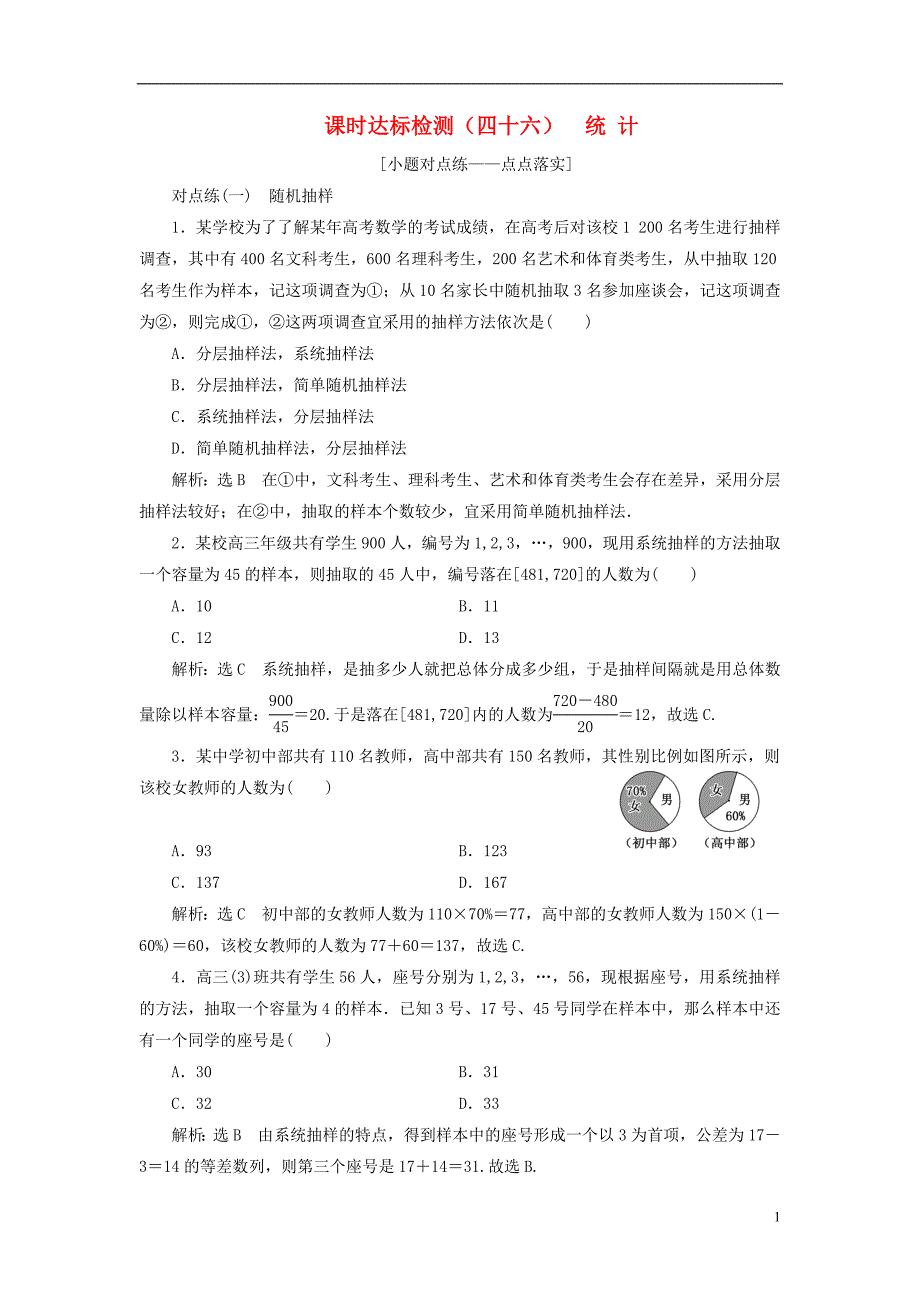 课时达标检测（四十六）　统 计

[小题对点练——点点落实]

对点练(一)　随机抽样

1．某学校为了了解某年高考数学的考试成绩，在高考后对该校 1 200 名考生进行抽样调查，其中有 400 名文科考生，600 名理科考生，200 名艺术和体育类考生，从中抽取 120 名考生作为样本，记这项调查为①；从 10 名家长中随机抽取 3 名参加座谈会，记这项调查为②，则完成①，②这两项调查宜采用的抽样方法依次是(　　)

A．分层抽样法，系统抽样法

B．分层抽样法，简单随机抽样法

C．系统抽样法，分层抽样法

D．简单随机抽样法，分层抽样法

解析：选 B　在①中，文科考生、理科考生、艺术和体育类考生会存在差异，采用分层抽样法较好；在②中，抽取的样本个数较少，宜采用简单随机抽样法．

2．某校高三年级共有学生 900 人，编号为 1,2,3，…，900，现用系统抽样的方法抽取一个容量为 45 的样本，则抽取的 45 人中，编号落在[481,720]的人数为(　　)

A．10　　　　B．11

C．12　　　　D．13

解析：选 C　系统抽样，是抽多少人就把总体分成多少组，于是抽样间隔就是用总体数量除以样本容量：$\frac{900}{45}=20$．于是落在[481,720]内的人数为$\frac{720-480}{20}=12$，故选 C．

3．某中学初中部共有 110 名教师，高中部共有 150 名教师，其性别比例如图所示，则该校女教师的人数为(　　)

70% 女　男　(初中部)　女　男 60%　(高中部)

A．93　　　　B．123

C．137　　　　D．167

解析：选 C　初中部的女教师人数为 110×70%=77，高中部的女教师人数为 150×(1－60%)=60，该校女教师的人数为 77+60=137，故选 C．

4．高三(3)班共有学生 56 人，座号分别为 1,2,3，…，56，现根据座号，用系统抽样的方法，抽取一个容量为 4 的样本．已知 3 号、17 号、45 号同学在样本中，那么样本中还有一个同学的座号是(　　)

A．30　　　　B．31

C．32　　　　D．33

解析：选 B　由系统抽样的特点，得到样本中的座号形成一个以 3 为首项，公差为 17－3=14 的等差数列，则第三个座号是 17+14=31．故选 B．

1